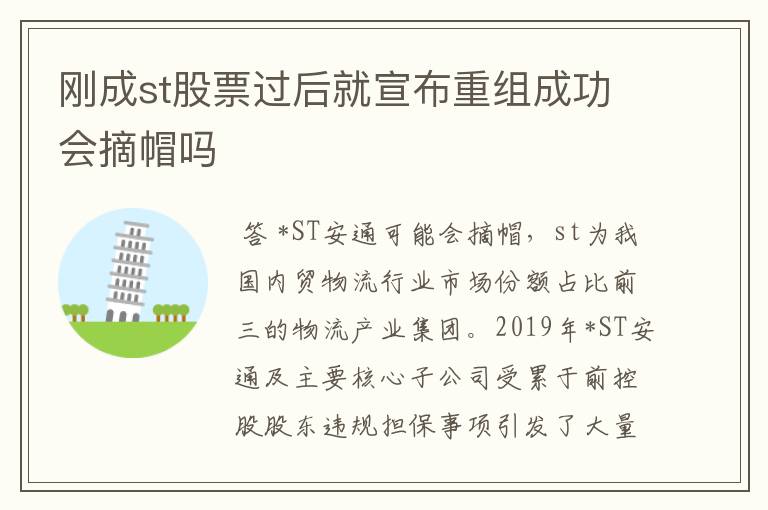 刚成st股票过后就宣布重组成功会摘帽吗

答 *ST安通可能会摘帽，st为我国内贸物流行业市场份额占比前三的物流产业集团。2019年*ST安通及主要核心子公司受累于前控股股东违规担保事项引发了大量